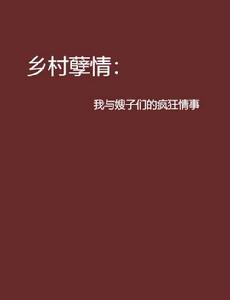 乡村孽情：

我与嫂子们的疯狂情事